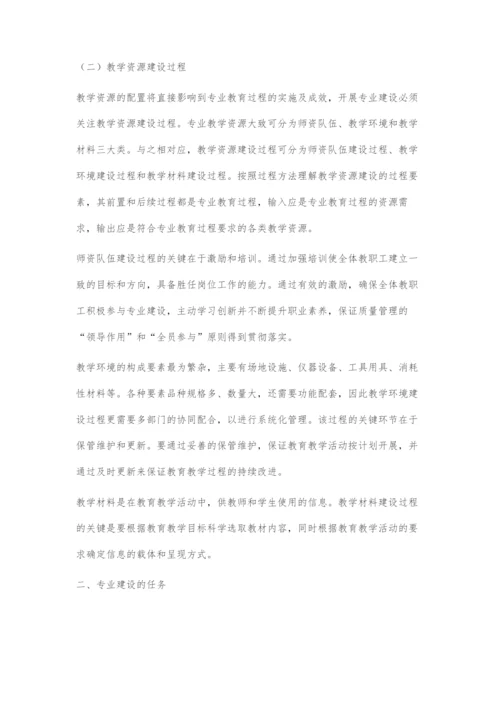 （二）教学资源建设过程

教学资源的配置将直接影响到专业教育过程的实施及成效，开展专业建设必须关注教学资源建设过程。专业教学资源大致可分为师资队伍、教学环境和教学材料三大类。与之相对应，教学资源建设过程可分为师资队伍建设过程、教学环境建设过程和教学材料建设过程。按照过程方法理解教学资源建设的过程要素，其前置和后续过程都是专业教育过程，输入应是专业教育过程的资源需求，输出应是符合专业教育过程要求的各类教学资源。

师资队伍建设过程的关键在于激励和培训。通过加强培训使全体教职工建立一致的目标和方向，具备胜任岗位工作的能力。通过有效的激励，确保全体教职工积极参与专业建设，主动学习创新并不断提升职业素养，保证质量管理的“领导作用”和“全员参与”原则得到贯彻落实。

教学环境的构成要素最为繁杂，主要有场地设施、仪器设备、工具用具、消耗性材料等。各种要素品种规格多、数量大，还需要功能配套，因此教学环境建设过程更需要多部门的协同配合，以进行系统化管理。该过程的关键环节在于保管维护和更新。要通过妥善的保管维护，保证教育教学活动按计划开展，并通过及时更新来保证教育教学过程的持续改进。

教学材料是在教育教学活动中，供教师和学生使用的信息。教学材料建设过程的关键是要根据教育教学目标科学选取教材内容，同时根据教育教学活动的要求确定信息的载体和呈现方式。

二、专业建设的任务